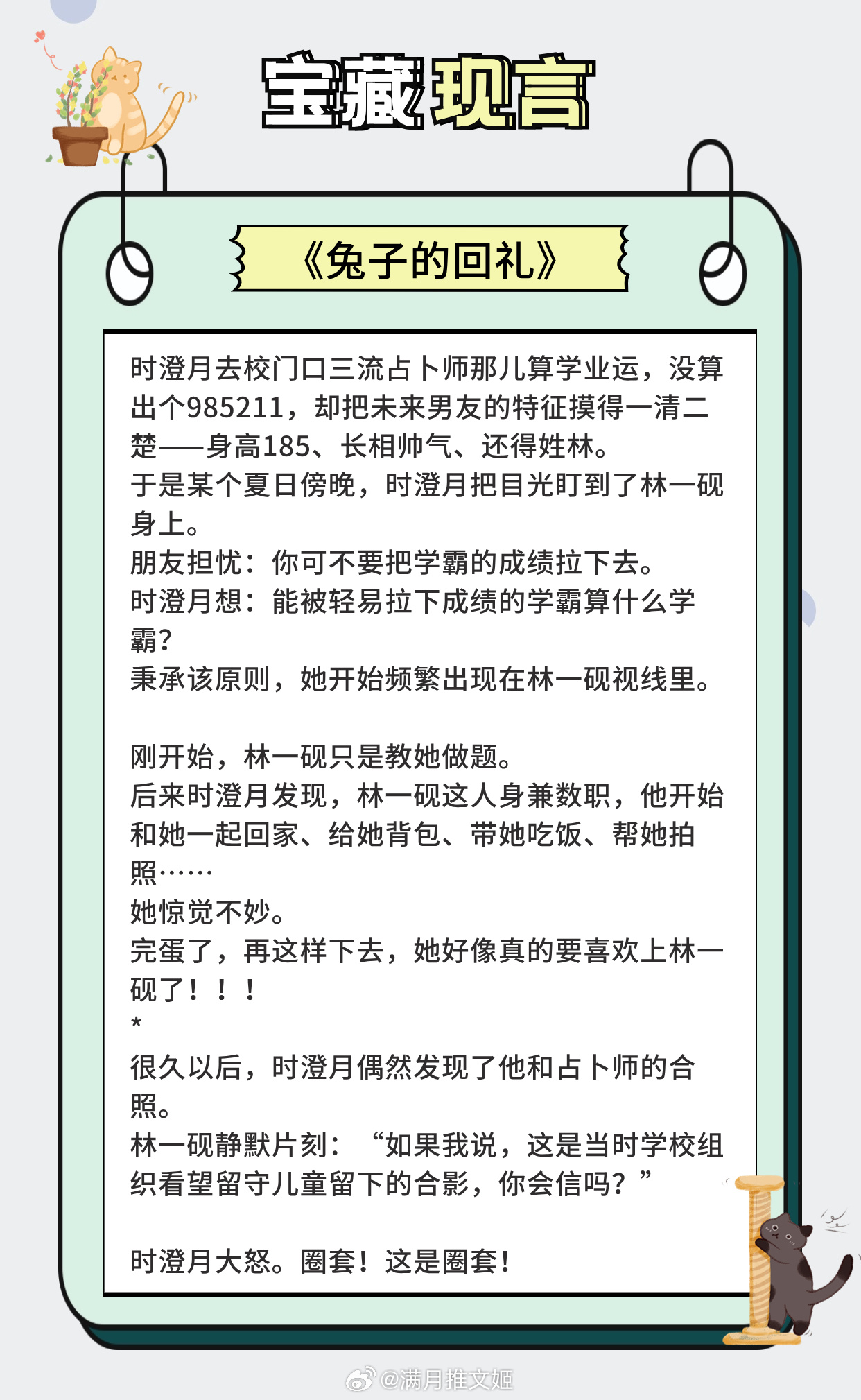 宝藏现言

《兔子的回礼》

时澄月去校门口三流占卜师那儿算学业运，没算出个985211，却把未来男友的特征摸得一清二楚——身高185、长相帅气、还得姓林。
于是某个夏日傍晚，时澄月把目光盯到了林一砚身上。
朋友担忧：你可不要把学霸的成绩拉下去。
时澄月想：能被轻易拉下成绩的学霸算什么学霸？
秉承该原则，她开始频繁出现在林一砚视线里。

刚开始，林一砚只是教她做题。
后来时澄月发现，林一砚这人身兼数职，他开始和她一起回家、给她背包、带她吃饭、帮她拍照……
她惊觉不妙。
完蛋了，再这样下去，她好像真的要喜欢上林一砚了！！！
*
很久以后，时澄月偶然发现了他和占卜师的合照。
林一砚静默片刻：“如果我说，这是当时学校组织看望留守儿童留下的合影，你会信吗？”

时澄月大怒。圈套！这是圈套！

@满月推文姬